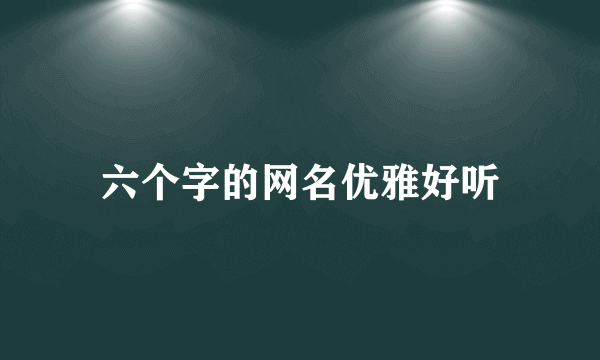 六个字的网名优雅好听